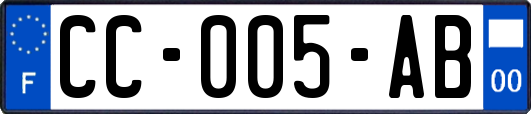 F
CC-005-AB
00